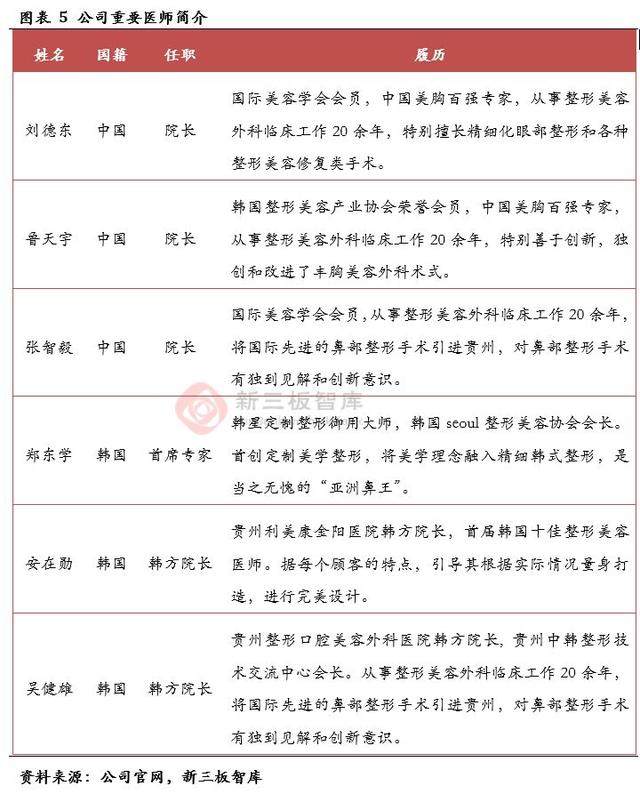 图表5 公司重要医师简介

| 姓名 | 国籍 | 任职 | 履历 |
|---|---|---|---|
| 刘德东 | 中国 | 院长 | 国际美容学会会员，中国美胸百强专家，从事整形美容外科临床工作20余年，特别擅长精细化眼部整形和各种整形美容修复类手术。 |
| 鲁天宇 | 中国 | 院长 | 韩国整形美容产业协会荣誉会员，中国美胸百强专家，从事整形美容外科临床工作20余年，特别善于创新，独创和改进了丰胸美容外科术式。 |
| 张智毅 | 中国 | 院长 | 国际美容学会会员，从事整形美容外科临床工作20余年，将国际先进的鼻部整形手术引进贵州，对鼻部整形手术有独到见解和创新意识。 |
| 郑东学 | 韩国 | 首席专家 | 韩星定制整形御用大师，韩国seoul整形美容协会会长。首创定制美学整形，将美学理念融入精细韩式整形，是当之无愧的“亚洲鼻王”。 |
| 安在勋 | 韩国 | 韩方院长 | 贵州利美康金阳医院韩方院长，首届韩国十佳整形美容医师。据每个顾客的特点，引导其根据实际情况量身打造，进行完美设计。 |
| 吴健雄 | 韩国 | 韩方院长 | 贵州整形口腔美容外科医院韩方院长，贵州中韩整形技术交流中心会长。从事整形美容外科临床工作20余年，将国际先进的鼻部整形手术引进贵州，对鼻部整形手术有独到见解和创新意识。 |

资料来源：公司官网，新三板智库

新三板智库